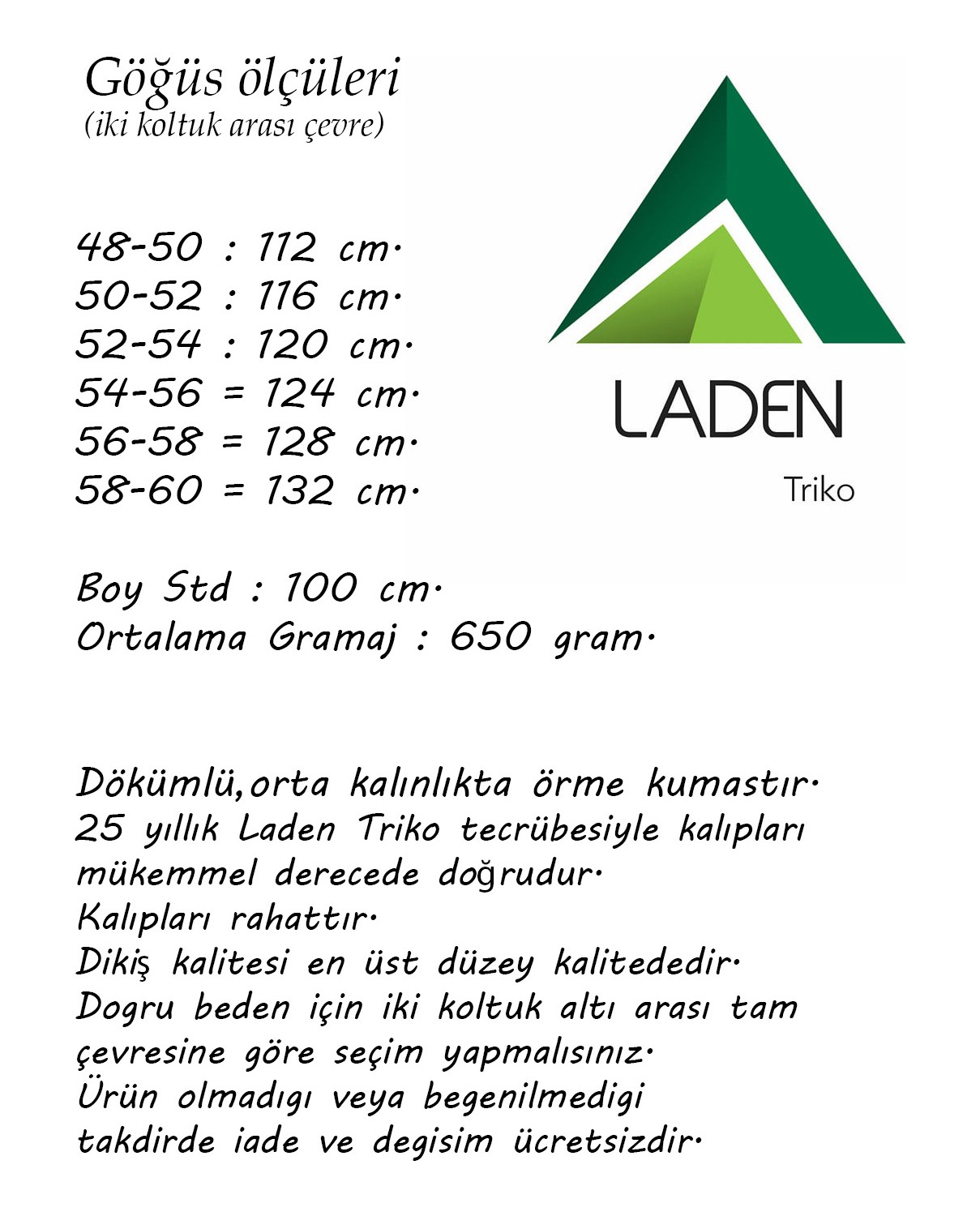 Göğüs ölçüleri
(iki koltuk arası çevre)

48-50 : 112 cm.
50-52 : 116 cm.
52-54 : 120 cm.
54-56 = 124 cm.
56-58 = 128 cm.
58-60 = 132 cm.

LADEN
Triko

Boy Std : 100 cm.
Ortalama Gramaj : 650 gram.

Dökümlü,orta kalınlıkta örme kumastır.
25 yıllık Laden Triko tecrübesiyle kalıpları mükemmel derecede doğrudur.
Kalıpları rahattır.
Dikiş kalitesi en üst düzey kalitededir.
Dogru beden için iki koltuk altı arası tam çevresine göre seçim yapmalısınız.
Ürün olmadıgı veya begenilmedigi takdirde iade ve degisim ücretsizdir.